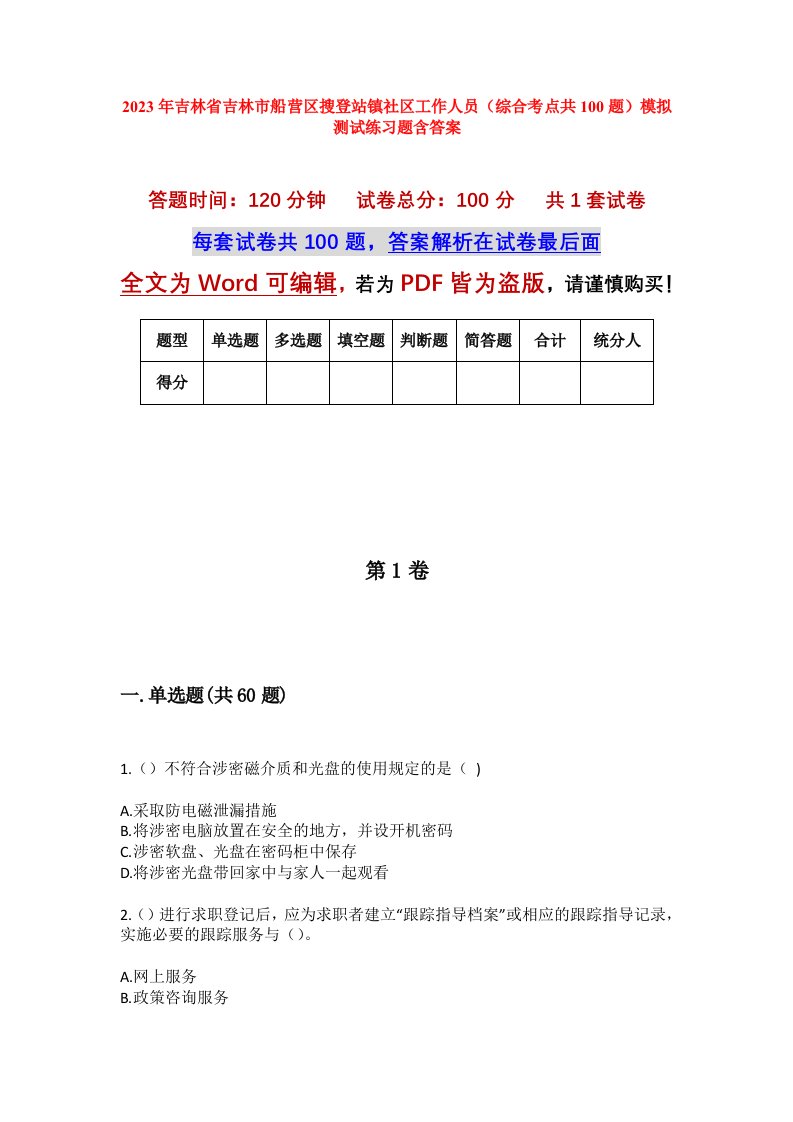 2023年吉林省吉林市船营区搜登站镇社区工作人员（综合考点共100题）模拟测试练习题含答案

答题时间：120分钟　试卷总分：100分　共1套试卷

每套试卷共100题，答案解析在试卷最后面

全文为Word可编辑，若为PDF皆为盗版，请谨慎购买！

| 题型 | 单选题 | 多选题 | 填空题 | 判断题 | 简答题 | 合计 | 统分人 |
|---|---|---|---|---|---|---|---|
| 得分 | | | | | | | |

第1卷

一.单选题(共60题)

1.（）不符合涉密磁介质和光盘的使用规定的是（ ）

A.采取防电磁泄漏措施
B.将涉密电脑放置在安全的地方，并设开机密码
C.涉密软盘、光盘在密码柜中保存
D.将涉密光盘带回家中与家人一起观看

2.（）进行求职登记后，应为求职者建立“跟踪指导档案”或相应的跟踪指导记录，实施必要的跟踪服务与（）。

A.网上服务
B.政策咨询服务